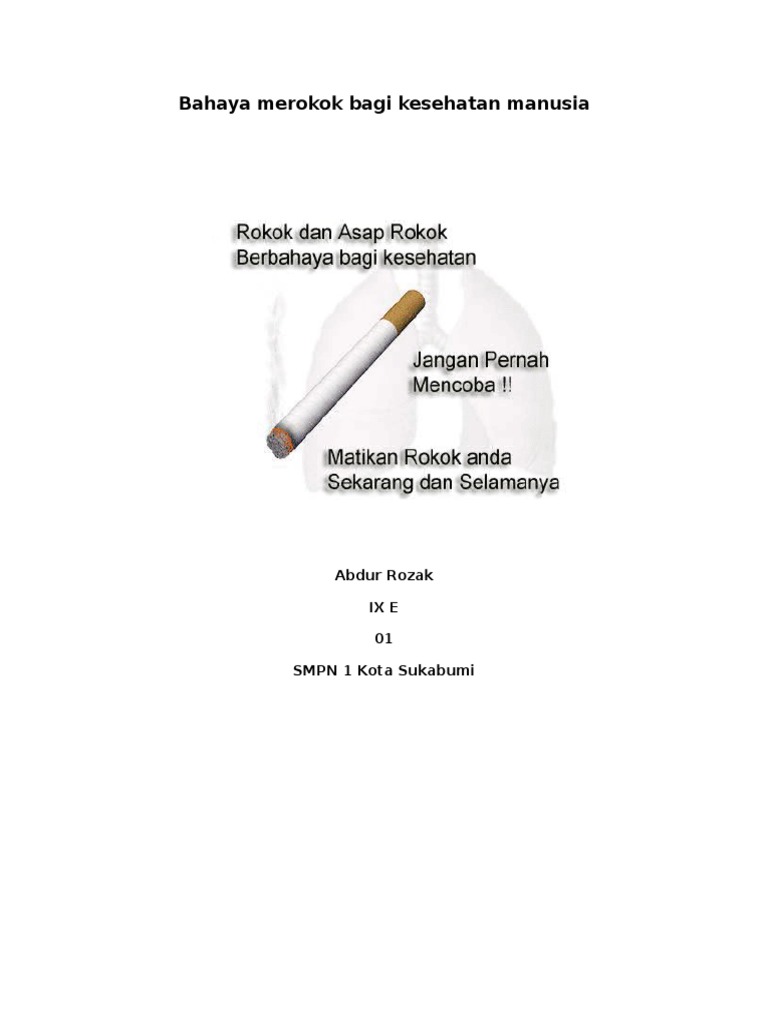 Bahaya merokok bagi kesehatan manusia

Rokok dan Asap Rokok
Berbahaya bagi kesehatan

Jangan Pernah
Mencoba !!

Matikan Rokok anda
Sekarang dan Selamanya

Abdur Rozak

IX E

01

SMPN 1 Kota Sukabumi